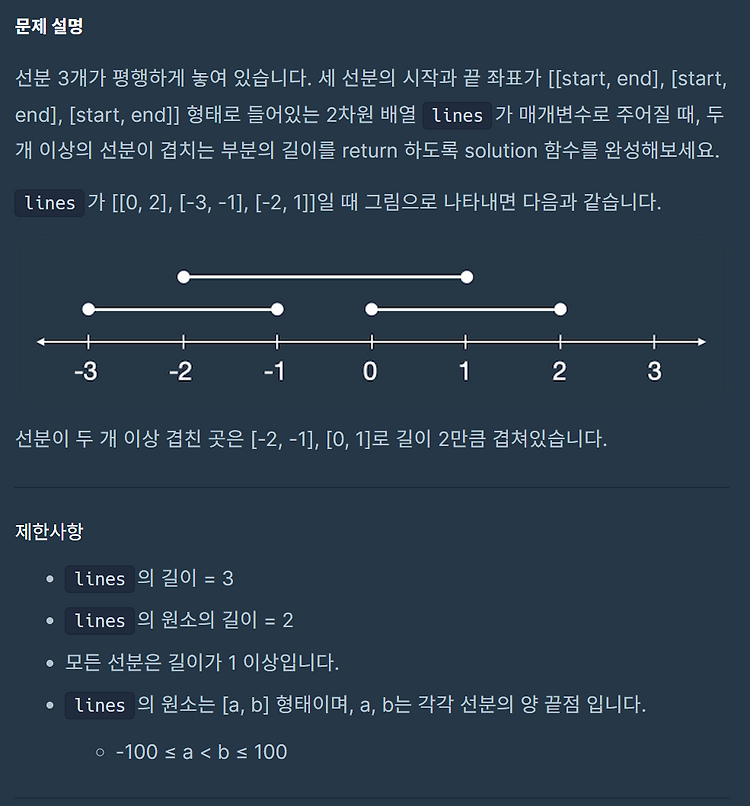 문제 설명

선분 3개가 평행하게 놓여 있습니다. 세 선분의 시작과 끝 좌표가 [[start, end], [start, end], [start, end]] 형태로 들어있는 2차원 배열 lines 가 매개변수로 주어질 때, 두 개 이상의 선분이 겹치는 부분의 길이를 return 하도록 solution 함수를 완성해보세요.

lines 가 [[0, 2], [-3, -1], [-2, 1]]일 때 그림으로 나타내면 다음과 같습니다.

-3 -2 -1 0 1 2 3

선분이 두 개 이상 겹친 곳은 [-2, -1], [0, 1]로 길이 2만큼 겹쳐있습니다.

제한사항

- lines 의 길이 = 3
- lines 의 원소의 길이 = 2
- 모든 선분은 길이가 1 이상입니다.
- lines 의 원소는 [a, b] 형태이며, a, b는 각각 선분의 양 끝점 입니다.
  - -100 ≤ a < b ≤ 100